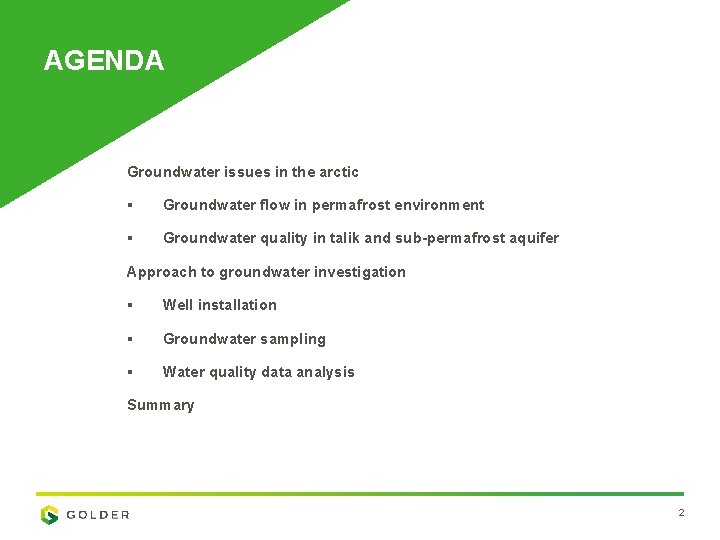 AGENDA

Groundwater issues in the arctic

▪ Groundwater flow in permafrost environment

▪ Groundwater quality in talik and sub-permafrost aquifer

Approach to groundwater investigation

▪ Well installation

▪ Groundwater sampling

▪ Water quality data analysis

Summary

GOLDER

2